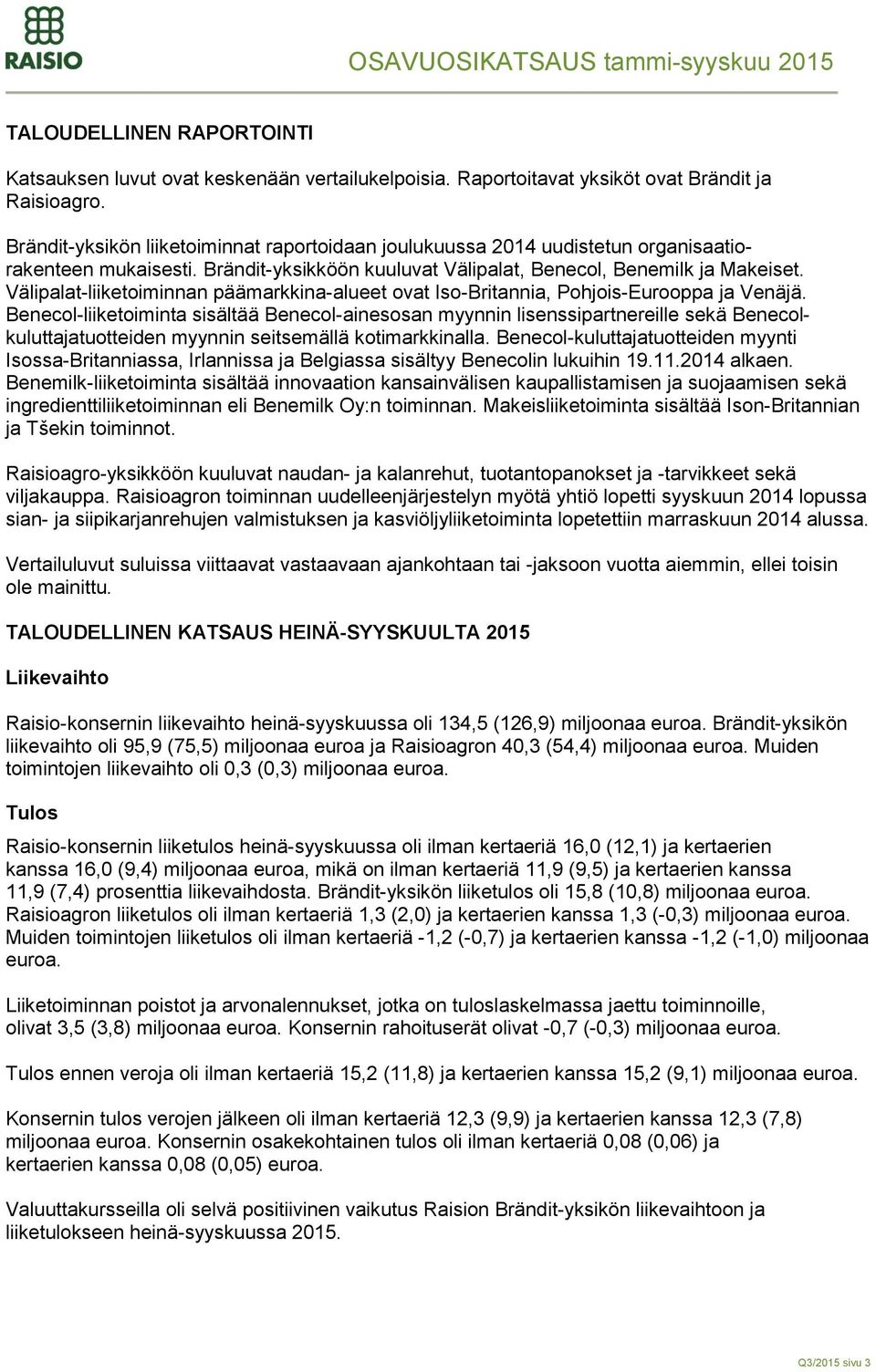 RAISIO

OSAVUOSIKATSAUS tammi-syyskuu 2015

TALOUDELLINEN RAPORTOINTI

Katsauksen luvut ovat keskenään vertailukelpoisia. Raportoitavat yksiköt ovat Brändit ja Raisioagro.

Brändit-yksikön liiketoiminnat raportoidaan joulukuussa 2014 uudistetun organisaatiorakenteen mukaisesti. Brändit-yksikköön kuuluvat Välipalat, Benecol, Benemilk ja Makeiset. Välipalat-liiketoiminnan päämarkkina-alueet ovat Iso-Britannia, Pohjois-Eurooppa ja Venäjä. Benecol-liiketoiminta sisältää Benecol-ainesosan myynnin lisenssipartnereille sekä Benecol-kuluttajatuotteiden myynnin seitsemällä kotimarkkinalla. Benecol-kuluttajatuotteiden myynti Isossa-Britanniassa, Irlannissa ja Belgiassa sisältyy Benecolin lukuihin 19.11.2014 alkaen. Benemilk-liiketoiminta sisältää innovaation kansainvälisen kaupallistamisen ja suojaamisen sekä ingredienttiliiketoiminnan eli Benemilk Oy:n toiminnan. Makeisliiketoiminta sisältää Ison-Britannian ja Tšekin toiminnot.

Raisioagro-yksikköön kuuluvat naudan- ja kalanrehut, tuotantopanokset ja -tarvikkeet sekä viljakauppa. Raisioagron toiminnan uudelleenjärjestelyn myötä yhtiö lopetti syyskuun 2014 lopussa sian- ja siipikarjanrehujen valmistuksen ja kasviöljyliiketoiminta lopetettiin marraskuun 2014 alussa.

Vertailuluvut suluissa viittaavat vastaavaan ajankohtaan tai -jaksoon vuotta aiemmin, ellei toisin ole mainittu.

TALOUDELLINEN KATSAUS HEINÄ-SYYSKUULTA 2015

Liikevaihto

Raisio-konsernin liikevaihto heinä-syyskuussa oli 134,5 (126,9) miljoonaa euroa. Brändit-yksikön liikevaihto oli 95,9 (75,5) miljoonaa euroa ja Raisioagron 40,3 (54,4) miljoonaa euroa. Muiden toimintojen liikevaihto oli 0,3 (0,3) miljoonaa euroa.

Tulos

Raisio-konsernin liiketulos heinä-syyskuussa oli ilman kertaeriä 16,0 (12,1) ja kertaerien kanssa 16,0 (9,4) miljoonaa euroa, mikä on ilman kertaeriä 11,9 (9,5) ja kertaerien kanssa 11,9 (7,4) prosenttia liikevaihdosta. Brändit-yksikön liiketulos oli 15,8 (10,8) miljoonaa euroa. Raisioagron liiketulos oli ilman kertaeriä 1,3 (2,0) ja kertaerien kanssa 1,3 (-0,3) miljoonaa euroa. Muiden toimintojen liiketulos oli ilman kertaeriä -1,2 (-0,7) ja kertaerien kanssa -1,2 (-1,0) miljoonaa euroa.

Liiketoiminnan poistot ja arvonalennukset, jotka on tuloslaskelmassa jaettu toiminnoille, olivat 3,5 (3,8) miljoonaa euroa. Konsernin rahoituserät olivat -0,7 (-0,3) miljoonaa euroa.

Tulos ennen veroja oli ilman kertaeriä 15,2 (11,8) ja kertaerien kanssa 15,2 (9,1) miljoonaa euroa.

Konsernin tulos verojen jälkeen oli ilman kertaeriä 12,3 (9,9) ja kertaerien kanssa 12,3 (7,8) miljoonaa euroa. Konsernin osakekohtainen tulos oli ilman kertaeriä 0,08 (0,06) ja kertaerien kanssa 0,08 (0,05) euroa.

Valuuttakursseilla oli selvä positiivinen vaikutus Raision Brändit-yksikön liikevaihtoon ja liiketulokseen heinä-syyskuussa 2015.

Q3/2015 sivu 3